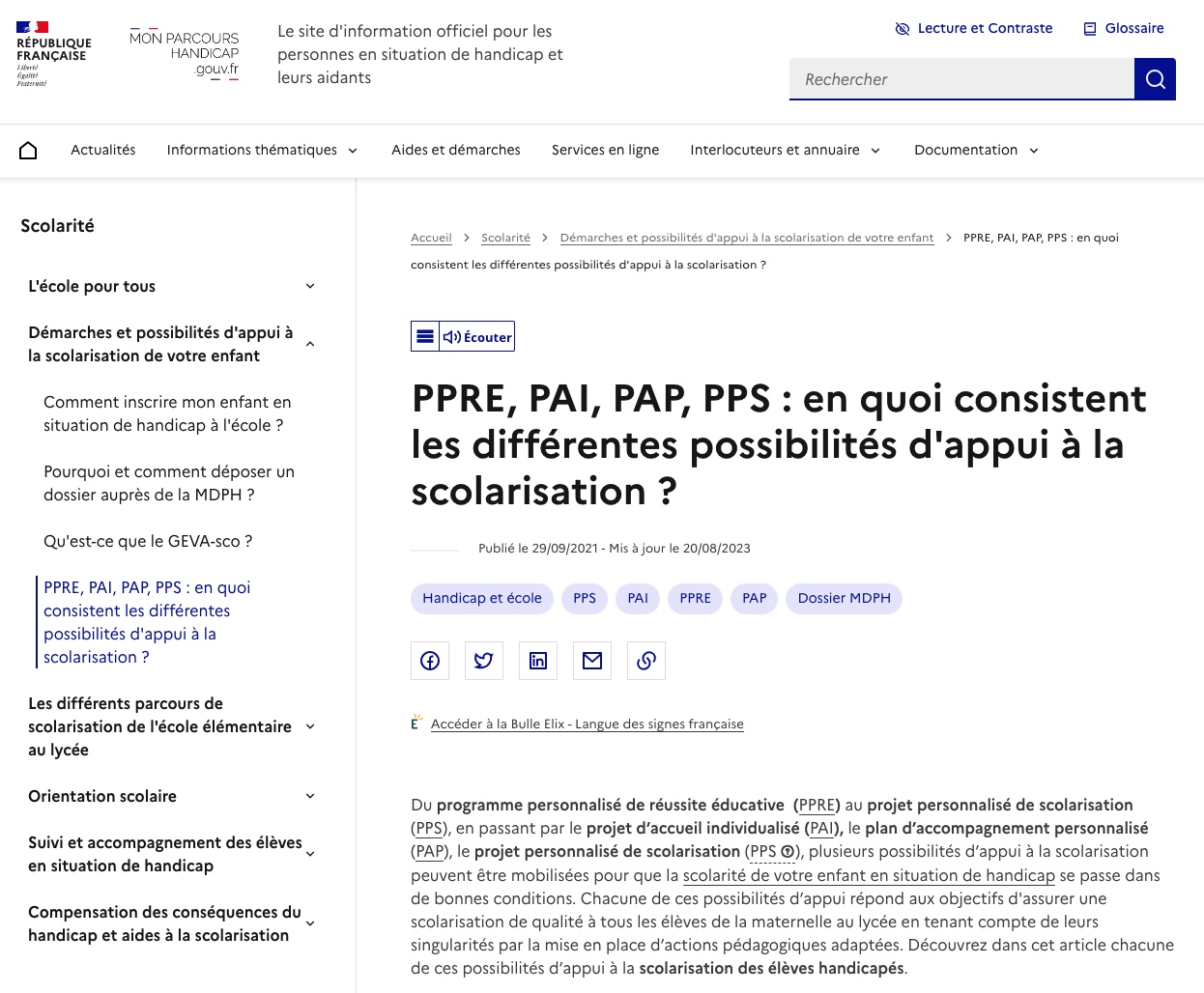 RÉPUBLIQUE FRANÇAISE
Liberté
Égalité
Fraternité

MON PARCOURS HANDICAP .gouv.fr

Le site d'information officiel pour les personnes en situation de handicap et leurs aidants

Lecture et Contraste Glossaire

Rechercher

Actualités Informations thématiques Aides et démarches Services en ligne Interlocuteurs et annuaire Documentation

Scolarité

L'école pour tous

Démarches et possibilités d'appui à la scolarisation de votre enfant

Comment inscrire mon enfant en situation de handicap à l'école ?

Pourquoi et comment déposer un dossier auprès de la MDPH ?

Qu'est-ce que le GEVA-sco ?

PPRE, PAI, PAP, PPS : en quoi consistent les différentes possibilités d'appui à la scolarisation ?

Les différents parcours de scolarisation de l'école élémentaire au lycée

Orientation scolaire

Suivi et accompagnement des élèves en situation de handicap

Compensation des conséquences du handicap et aides à la scolarisation

Accueil > Scolarité > Démarches et possibilités d'appui à la scolarisation de votre enfant > PPRE, PAI, PAP, PPS : en quoi consistent les différentes possibilités d'appui à la scolarisation ?

Écouter

PPRE, PAI, PAP, PPS : en quoi consistent les différentes possibilités d'appui à la scolarisation ?

Publié le 29/09/2021 - Mis à jour le 20/08/2023

Handicap et école PPS PAI PPRE PAP Dossier MDPH

Accéder à la Bulle Elix - Langue des signes française

Du programme personnalisé de réussite éducative (PPRE) au projet personnalisé de scolarisation (PPS), en passant par le projet d'accueil individualisé (PAI), le plan d'accompagnement personnalisé (PAP), le projet personnalisé de scolarisation (PPS), plusieurs possibilités d'appui à la scolarisation peuvent être mobilisées pour que la scolarité de votre enfant en situation de handicap se passe dans de bonnes conditions. Chacune de ces possibilités d'appui répond aux objectifs d'assurer une scolarisation de qualité à tous les élèves de la maternelle au lycée en tenant compte de leurs singularités par la mise en place d'actions pédagogiques adaptées. Découvrez dans cet article chacune de ces possibilités d'appui à la scolarisation des élèves handicapés.